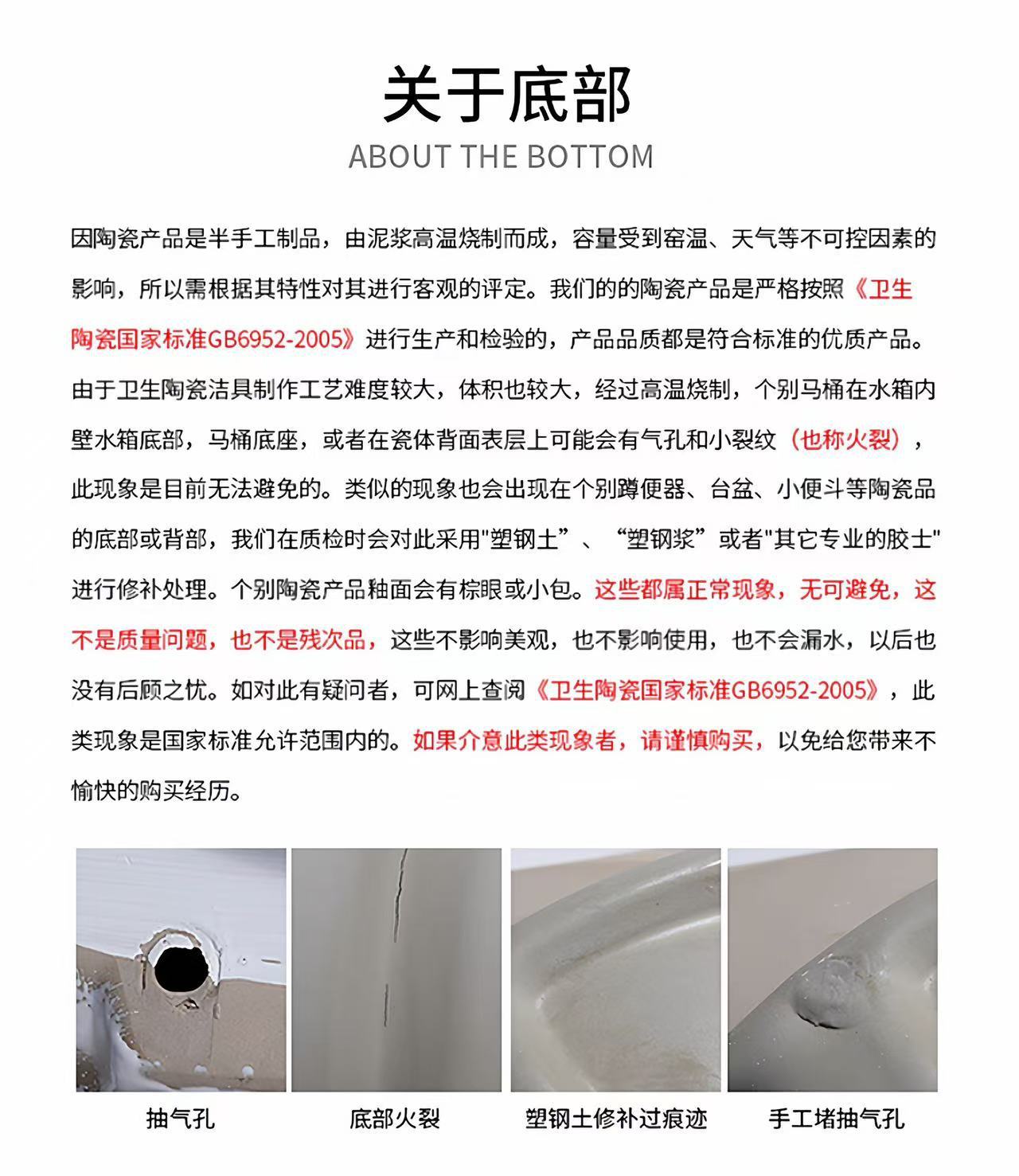 关于底部
ABOUT THE BOTTOM

因陶瓷产品是半手工制品，由泥浆高温烧制而成，容量受到窑温、天气等不可控因素的影响，所以需根据其特性对其进行客观的评定。我们的的陶瓷产品是严格按照《卫生陶瓷国家标准GB6952-2005》进行生产和检验的，产品品质都是符合标准的优质产品。由于卫生陶瓷洁具制作工艺难度较大，体积也较大，经过高温烧制，个别马桶在水箱内壁水箱底部，马桶底座，或者在瓷体背面表层上可能会有气孔和小裂纹（也称火裂），此现象是目前无法避免的。类似的现象也会出现在个别蹲便器、台盆、小便斗等陶瓷品的底部或背部，我们在质检时会对此采用"塑钢土”、“塑钢浆”或者"其它专业的胶士"进行修补处理。个别陶瓷产品釉面会有棕眼或小包。这些都属正常现象，无可避免，这不是质量问题，也不是残次品，这些不影响美观，也不影响使用，也不会漏水，以后也没有后顾之忧。如对此有疑问者，可网上查阅《卫生陶瓷国家标准GB6952-2005》，此类现象是国家标准允许范围内的。如果介意此类现象者，请谨慎购买，以免给您带来不愉快的购买经历。

抽气孔

底部火裂

塑钢土修补过痕迹

手工堵抽气孔